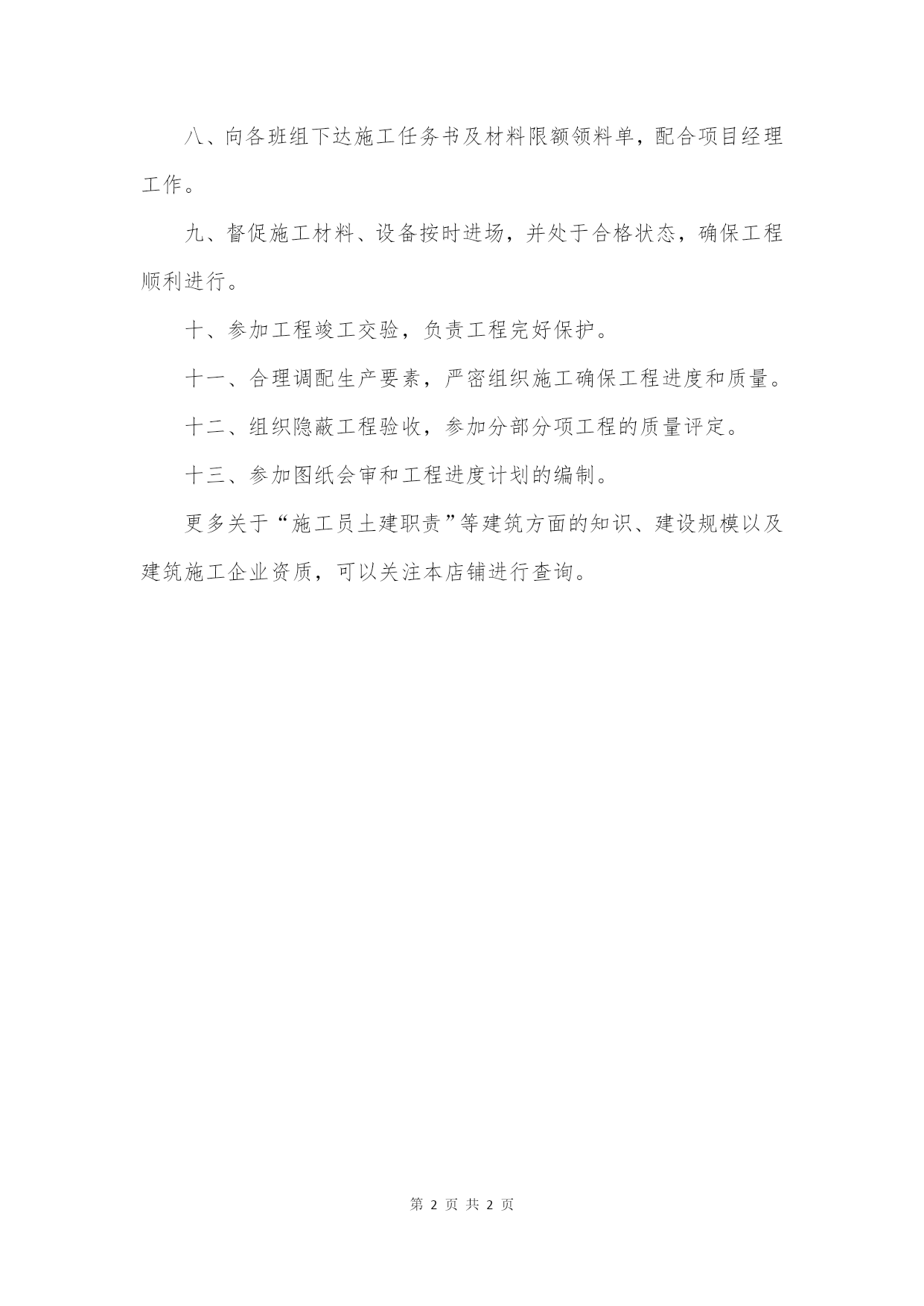 八、向各班组下达施工任务书及材料限额领料单，配合项目经理工作。

九、督促施工材料、设备按时进场，并处于合格状态，确保工程顺利进行。

十、参加工程竣工交验，负责工程完好保护。

十一、合理调配生产要素，严密组织施工确保工程进度和质量。

十二、组织隐蔽工程验收，参加分部分项工程的质量评定。

十三、参加图纸会审和工程进度计划的编制。

更多关于“施工员土建职责”等建筑方面的知识、建设规模以及建筑施工企业资质，可以关注本店铺进行查询。

第 2 页 共 2 页